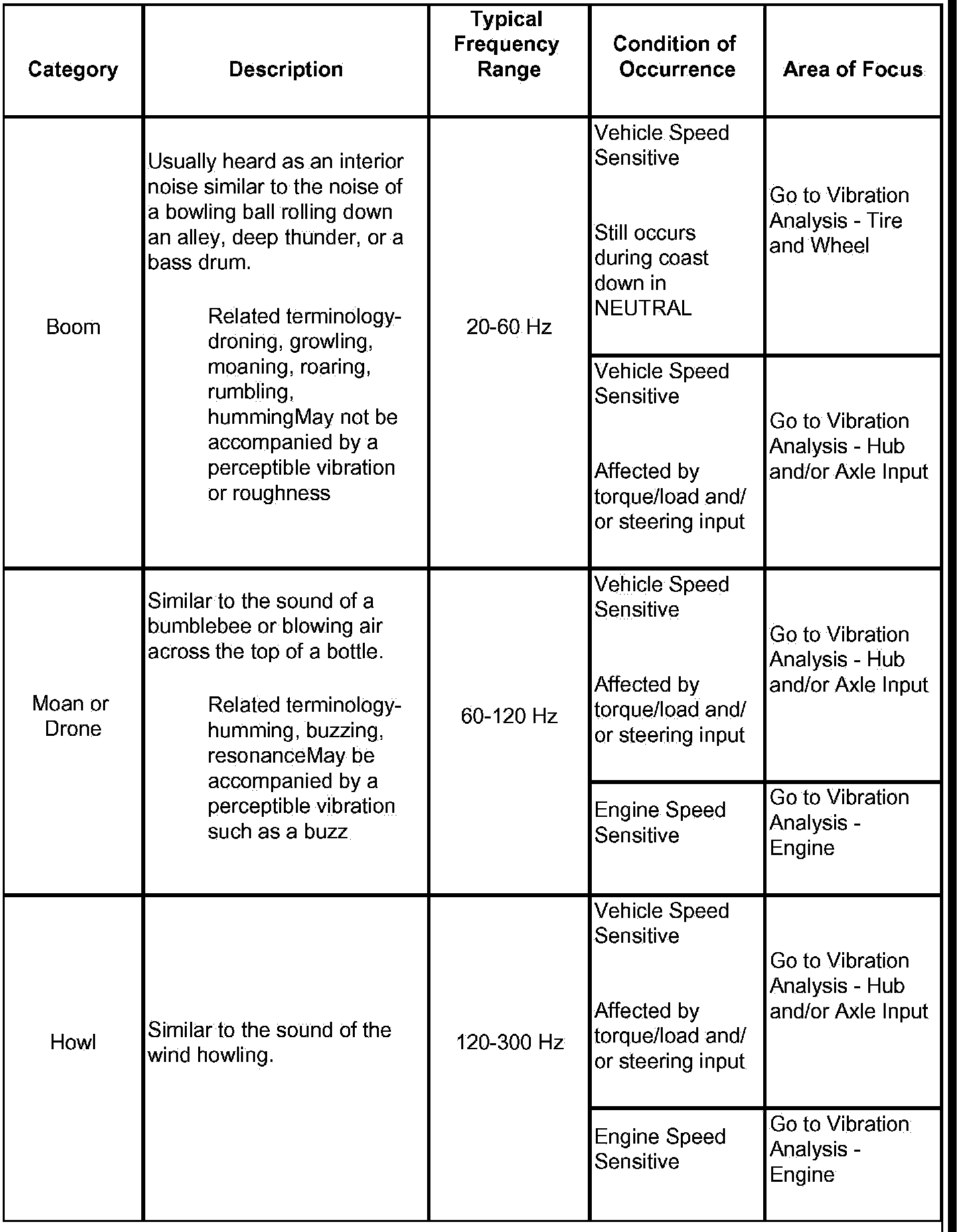 | Category | Description | Typical Frequency Range | Condition of Occurrence | Area of Focus |
|---|---|---|---|---|
| Boom | Usually heard as an interior noise similar to the noise of a bowling ball rolling down an alley, deep thunder, or a bass drum. Related terminology- droning, growling, moaning, roaring, rumbling, hummingMay not be accompanied by a perceptible vibration or roughness | 20-60 Hz | Vehicle Speed Sensitive Still occurs during coast down in NEUTRAL | Go to Vibration Analysis - Tire and Wheel |
| | | | Vehicle Speed Sensitive Affected by torque/load and/ or steering input | Go to Vibration Analysis - Hub and/or Axle Input |
| Moan or Drone | Similar to the sound of a bumblebee or blowing air across the top of a bottle. Related terminology- humming, buzzing, resonanceMay be accompanied by a perceptible vibration such as a buzz | 60-120 Hz | Vehicle Speed Sensitive Affected by torque/load and/ or steering input | Go to Vibration Analysis - Hub and/or Axle Input |
| | | | Engine Speed Sensitive | Go to Vibration Analysis - Engine |
| Howl | Similar to the sound of the wind howling. | 120-300 Hz | Vehicle Speed Sensitive Affected by torque/load and/ or steering input | Go to Vibration Analysis - Hub and/or Axle Input |
| | | | Engine Speed Sensitive | Go to Vibration Analysis - Engine |